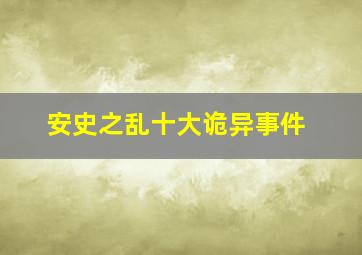 安史之乱十大诡异事件